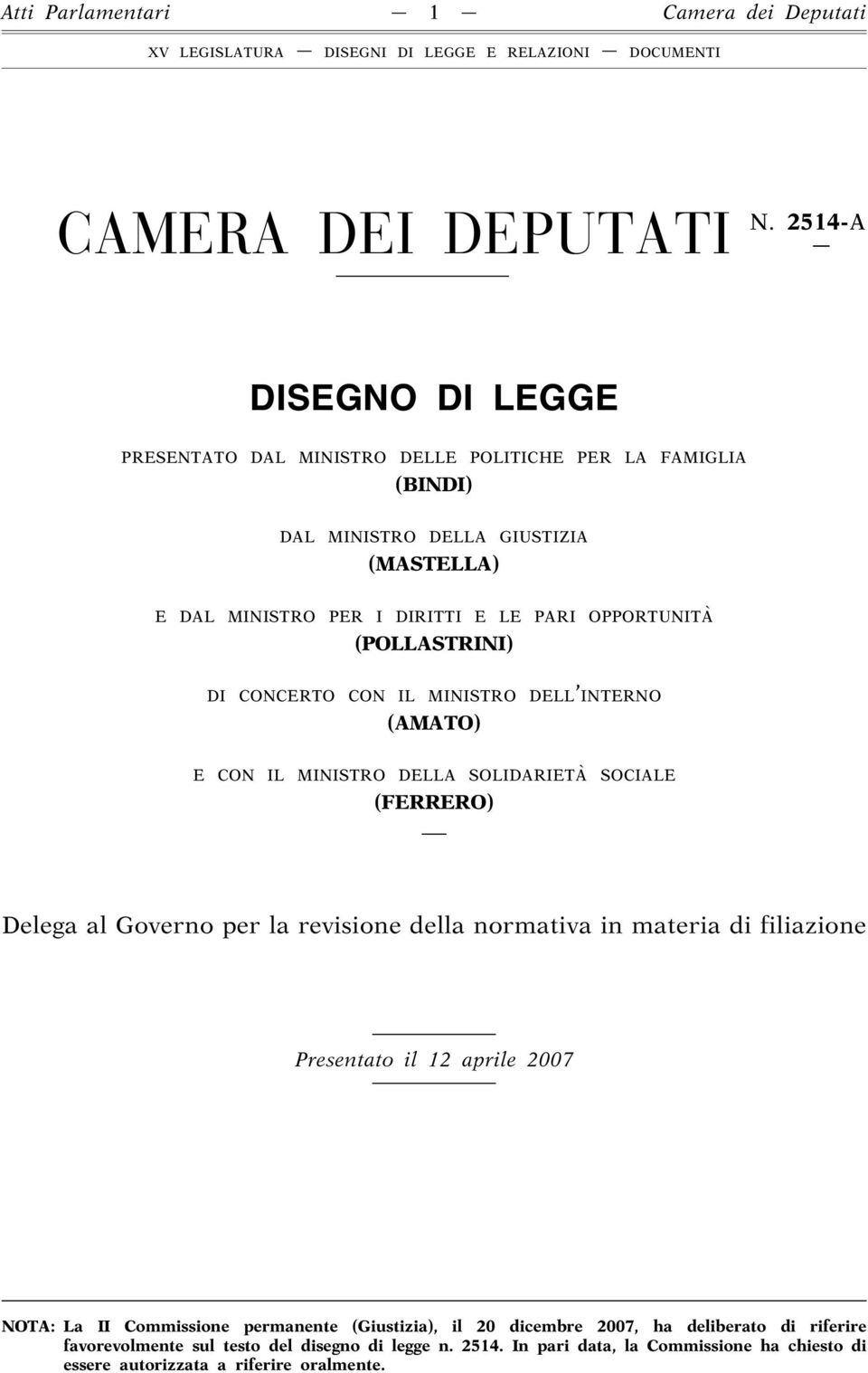 Atti Parlamentari — 1 — Camera dei Deputati

XV LEGISLATURA — DISEGNI DI LEGGE E RELAZIONI — DOCUMENTI

CAMERA DEI DEPUTATI N. 2514-A

DISEGNO DI LEGGE

PRESENTATO DAL MINISTRO DELLE POLITICHE PER LA FAMIGLIA
(BINDI)

DAL MINISTRO DELLA GIUSTIZIA
(MASTELLA)

E DAL MINISTRO PER I DIRITTI E LE PARI OPPORTUNITÀ
(POLLASTRINI)

DI CONCERTO CON IL MINISTRO DELL'INTERNO
(AMATO)

E CON IL MINISTRO DELLA SOLIDARIETÀ SOCIALE
(FERRERO)

Delega al Governo per la revisione della normativa in materia di filiazione

Presentato il 12 aprile 2007

NOTA: La II Commissione permanente (Giustizia), il 20 dicembre 2007, ha deliberato di riferire favorevolmente sul testo del disegno di legge n. 2514. In pari data, la Commissione ha chiesto di essere autorizzata a riferire oralmente.